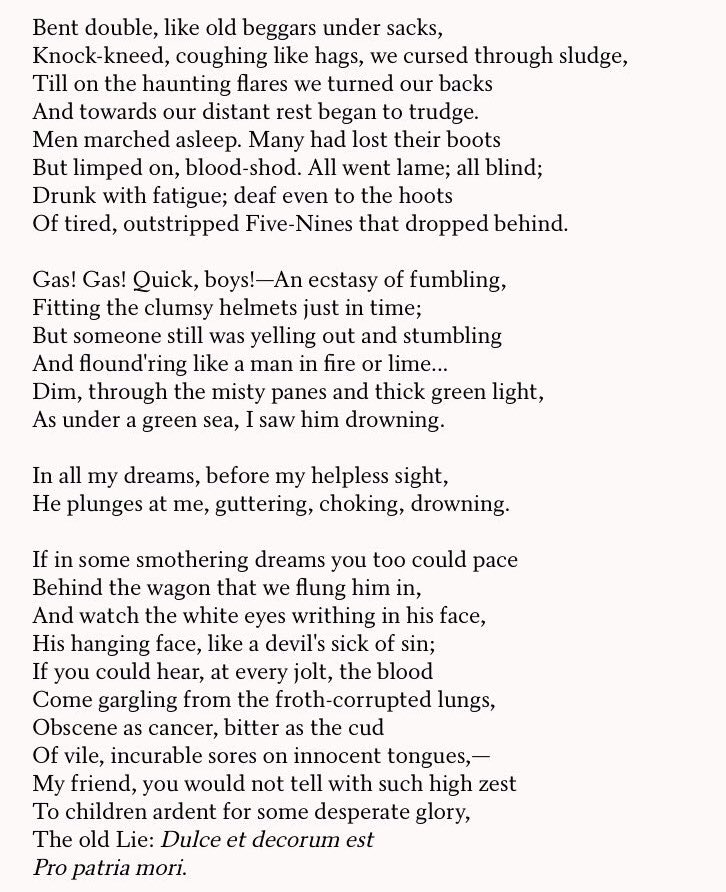 Bent double, like old beggars under sacks,
Knock-kneed, coughing like hags, we cursed through sludge,
Till on the haunting flares we turned our backs
And towards our distant rest began to trudge.
Men marched asleep. Many had lost their boots
But limped on, blood-shod. All went lame; all blind;
Drunk with fatigue; deaf even to the hoots
Of tired, outstripped Five-Nines that dropped behind.

Gas! Gas! Quick, boys!—An ecstasy of fumbling,
Fitting the clumsy helmets just in time;
But someone still was yelling out and stumbling
And flound'ring like a man in fire or lime...
Dim, through the misty panes and thick green light,
As under a green sea, I saw him drowning.

In all my dreams, before my helpless sight,
He plunges at me, guttering, choking, drowning.

If in some smothering dreams you too could pace
Behind the wagon that we flung him in,
And watch the white eyes writhing in his face,
His hanging face, like a devil's sick of sin;
If you could hear, at every jolt, the blood
Come gargling from the froth-corrupted lungs,
Obscene as cancer, bitter as the cud
Of vile, incurable sores on innocent tongues,—
My friend, you would not tell with such high zest
To children ardent for some desperate glory,
The old Lie: Dulce et decorum est
Pro patria mori.